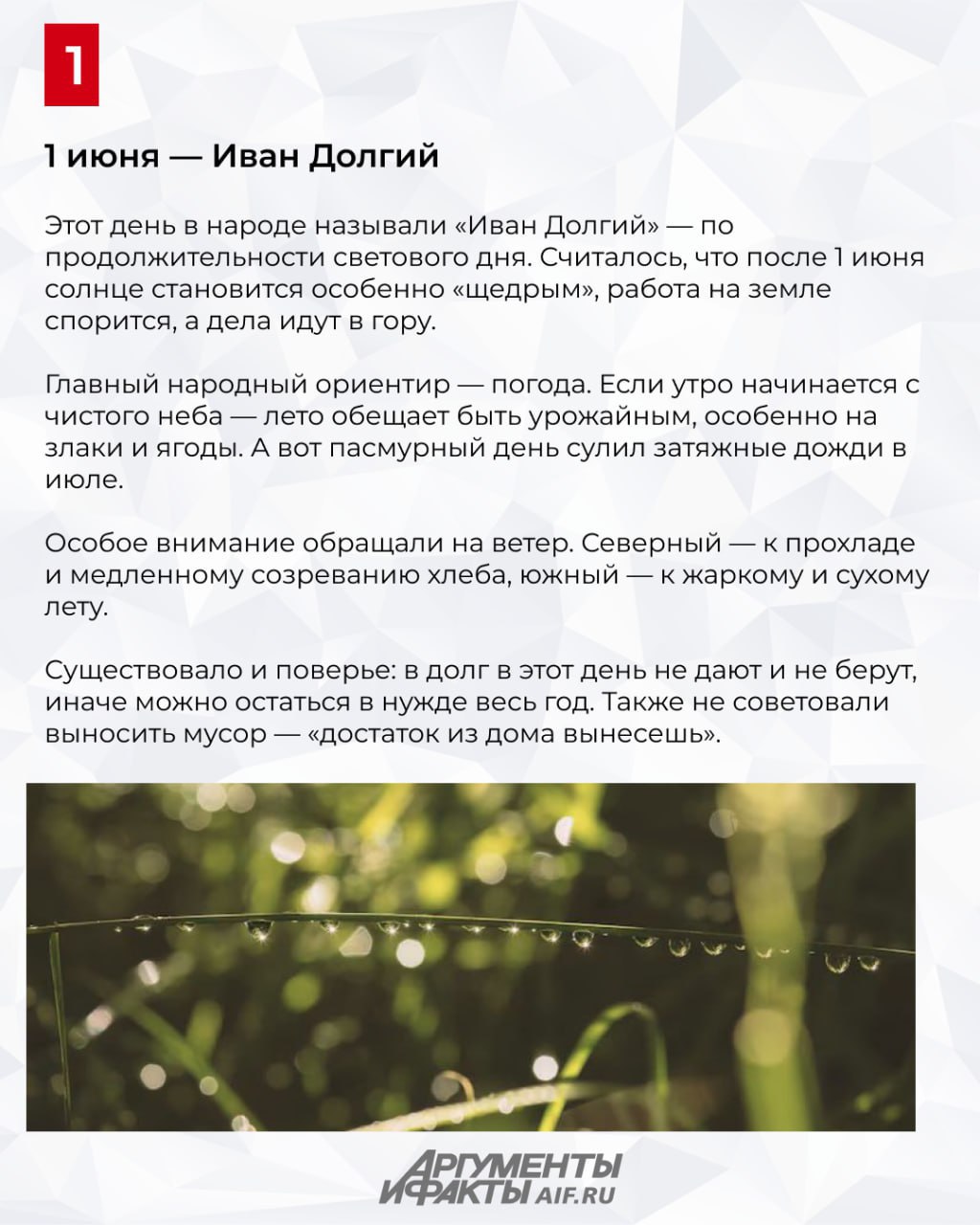 1

1 июня — Иван Долгий

Этот день в народе называли «Иван Долгий» — по продолжительности светового дня. Считалось, что после 1 июня солнце становится особенно «щедрым», работа на земле спорится, а дела идут в гору.

Главный народный ориентир — погода. Если утро начинается с чистого неба — лето обещает быть урожайным, особенно на злаки и ягоды. А вот пасмурный день сулил затяжные дожди в июле.

Особое внимание обращали на ветер. Северный — к прохладе и медленному созреванию хлеба, южный — к жаркому и сухому лету.

Существовало и поверье: в долг в этот день не дают и не берут, иначе можно остаться в нужде весь год. Также не советовали выносить мусор — «достаток из дома вынесешь».

АРГУМЕНТЫ И ФАКТЫ AIF.RU